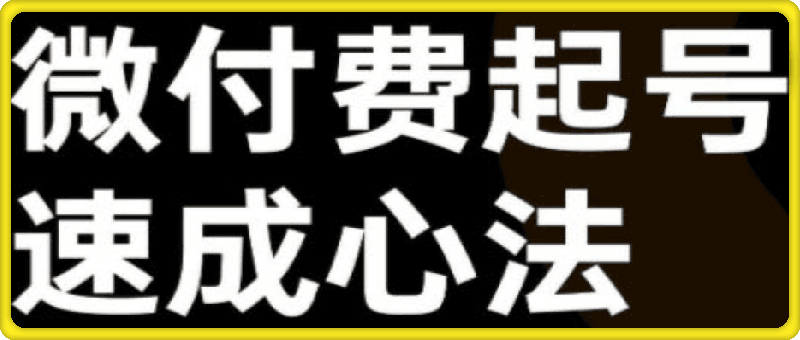 微付费起号
速成心法